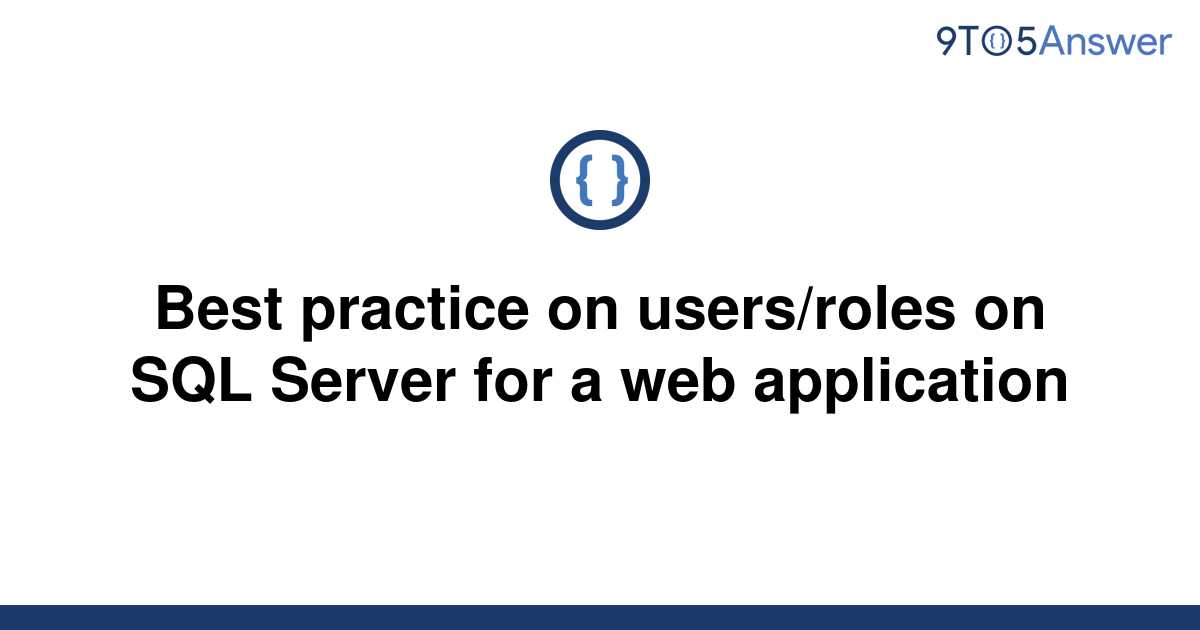 9TO5Answer

{ }

Best practice on users/roles on SQL Server for a web application